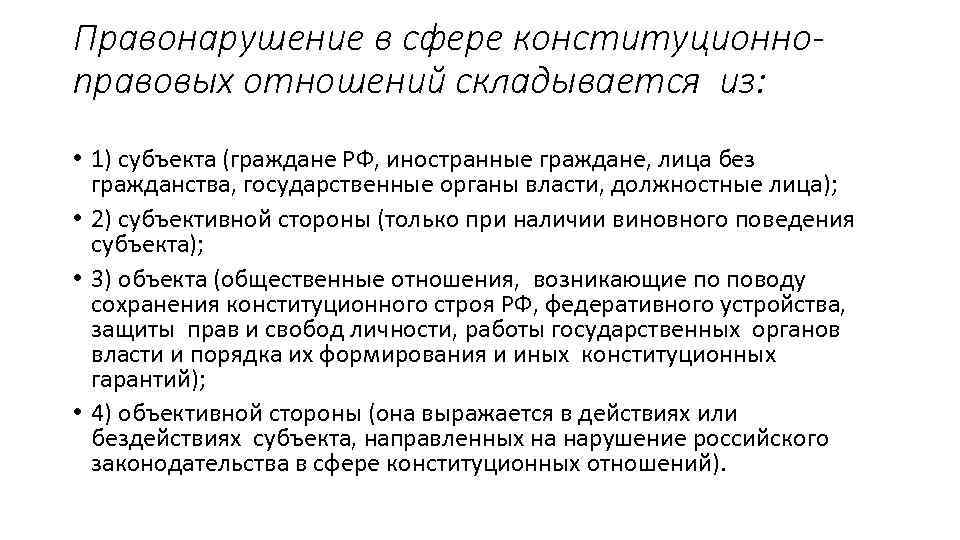 Правонарушение в сфере конституционно-правовых отношений складывается из:

• 1) субъекта (граждане РФ, иностранные граждане, лица без гражданства, государственные органы власти, должностные лица);
• 2) субъективной стороны (только при наличии виновного поведения субъекта);
• 3) объекта (общественные отношения, возникающие по поводу сохранения конституционного строя РФ, федеративного устройства, защиты прав и свобод личности, работы государственных органов власти и порядка их формирования и иных конституционных гарантий);
• 4) объективной стороны (она выражается в действиях или бездействиях субъекта, направленных на нарушение российского законодательства в сфере конституционных отношений).